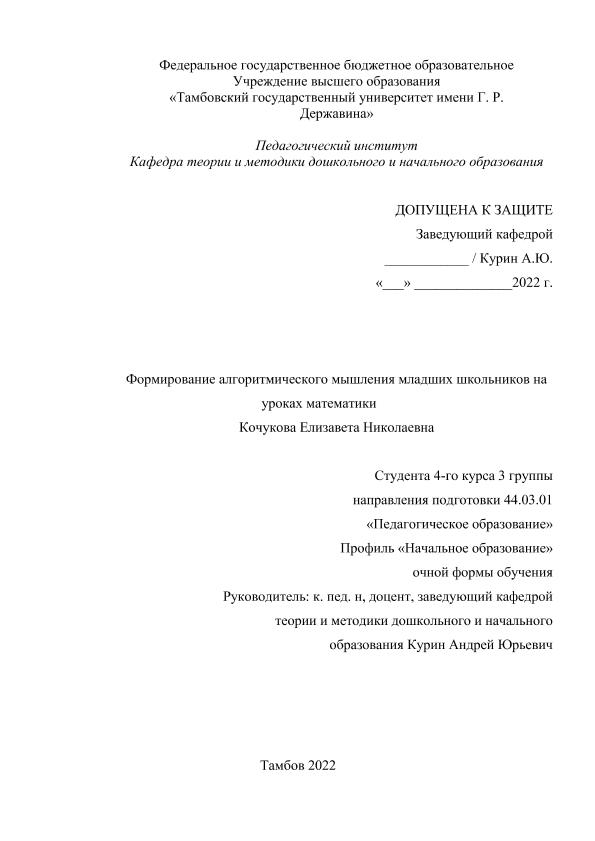 Федеральное государственное бюджетное образовательное Учреждение высшего образования «Тамбовский государственный университет имени Г. Р. Державина»

Педагогический институт
Кафедра теории и методики дошкольного и начального образования

ДОПУЩЕНА К ЗАЩИТЕ
Заведующий кафедрой
____________ / Курин А.Ю.
«___» ______________2022 г.

Формирование алгоритмического мышления младших школьников на уроках математики
Кочукова Елизавета Николаевна

Студента 4-го курса 3 группы
направления подготовки 44.03.01
«Педагогическое образование»
Профиль «Начальное образование»
очной формы обучения
Руководитель: к. пед. н, доцент, заведующий кафедрой теории и методики дошкольного и начального образования Курин Андрей Юрьевич

Тамбов 2022